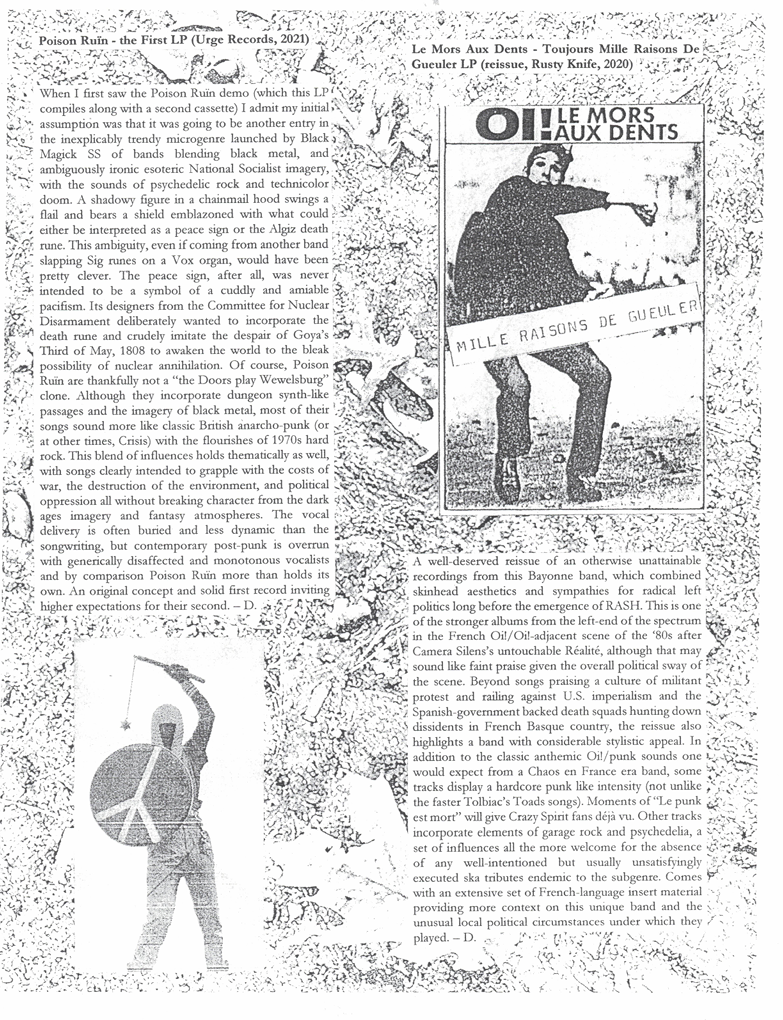 Poison Ruïn - the First LP (Urge Records, 2021)

When I first saw the Poison Ruïn demo (which this LP compiles along with a second cassette) I admit my initial assumption was that it was going to be another entry in the inexplicably trendy microgenre launched by Black Magick SS of bands blending black metal, and ambiguously ironic esoteric National Socialist imagery, with the sounds of psychedelic rock and technicolor doom. A shadowy figure in a chainmail hood swings a flail and bears a shield emblazoned with what could either be interpreted as a peace sign or the Algiz death rune. This ambiguity, even if coming from another band slapping Sig runes on a Vox organ, would have been pretty clever. The peace sign, after all, was never intended to be a symbol of a cuddly and amiable pacifism. Its designers from the Committee for Nuclear Disarmament deliberately wanted to incorporate the death rune and crudely imitate the despair of Goya's Third of May, 1808 to awaken the world to the bleak possibility of nuclear annihilation. Of course, Poison Ruïn are thankfully not a "the Doors play Wewelsburg" clone. Although they incorporate dungeon synth-like passages and the imagery of black metal, most of their songs sound more like classic British anarcho-punk (or at other times, Crisis) with the flourishes of 1970s hard rock. This blend of influences holds thematically as well, with songs clearly intended to grapple with the costs of war, the destruction of the environment, and political oppression all without breaking character from the dark ages imagery and fantasy atmospheres. The vocal delivery is often buried and less dynamic than the songwriting, but contemporary post-punk is overrun with generically disaffected and monotonous vocalists and by comparison Poison Ruïn more than holds its own. An original concept and solid first record inviting higher expectations for their second. – D.

Le Mors Aux Dents - Toujours Mille Raisons De Gueuler LP (reissue, Rusty Knife, 2020)

OI! LE MORS AUX DENTS

MILLE RAISONS DE GUEULER

A well-deserved reissue of an otherwise unattainable recordings from this Bayonne band, which combined skinhead aesthetics and sympathies for radical left politics long before the emergence of RASH. This is one of the stronger albums from the left-end of the spectrum in the French Oi!/Oi!-adjacent scene of the '80s after Camera Silens's untouchable Réalité, although that may sound like faint praise given the overall political sway of the scene. Beyond songs praising a culture of militant protest and railing against U.S. imperialism and the Spanish-government backed death squads hunting down dissidents in French Basque country, the reissue also highlights a band with considerable stylistic appeal. In addition to the classic anthemic Oi!/punk sounds one would expect from a Chaos en France era band, some tracks display a hardcore punk like intensity (not unlike the faster Tolbiac's Toads songs). Moments of "Le punk est mort" will give Crazy Spirit fans déjà vu. Other tracks incorporate elements of garage rock and psychedelia, a set of influences all the more welcome for the absence of any well-intentioned but usually unsatisfyingly executed ska tributes endemic to the subgenre. Comes with an extensive set of French-language insert material providing more context on this unique band and the unusual local political circumstances under which they played. – D.